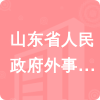 山东省人民政府外事…